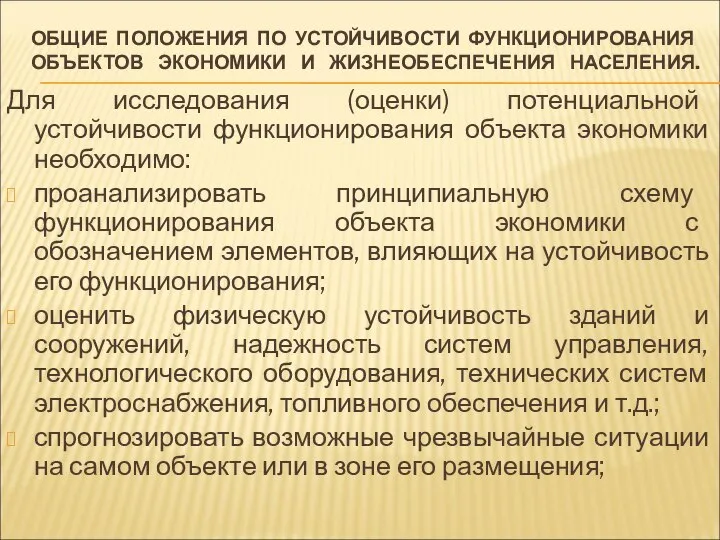 ОБЩИЕ ПОЛОЖЕНИЯ ПО УСТОЙЧИВОСТИ ФУНКЦИОНИРОВАНИЯ ОБЪЕКТОВ ЭКОНОМИКИ И ЖИЗНЕОБЕСПЕЧЕНИЯ НАСЕЛЕНИЯ.

Для исследования (оценки) потенциальной устойчивости функционирования объекта экономики необходимо:

проанализировать принципиальную схему функционирования объекта экономики с обозначением элементов, влияющих на устойчивость его функционирования;

оценить физическую устойчивость зданий и сооружений, надежность систем управления, технологического оборудования, технических систем электроснабжения, топливного обеспечения и т.д.;

спрогнозировать возможные чрезвычайные ситуации на самом объекте или в зоне его размещения;